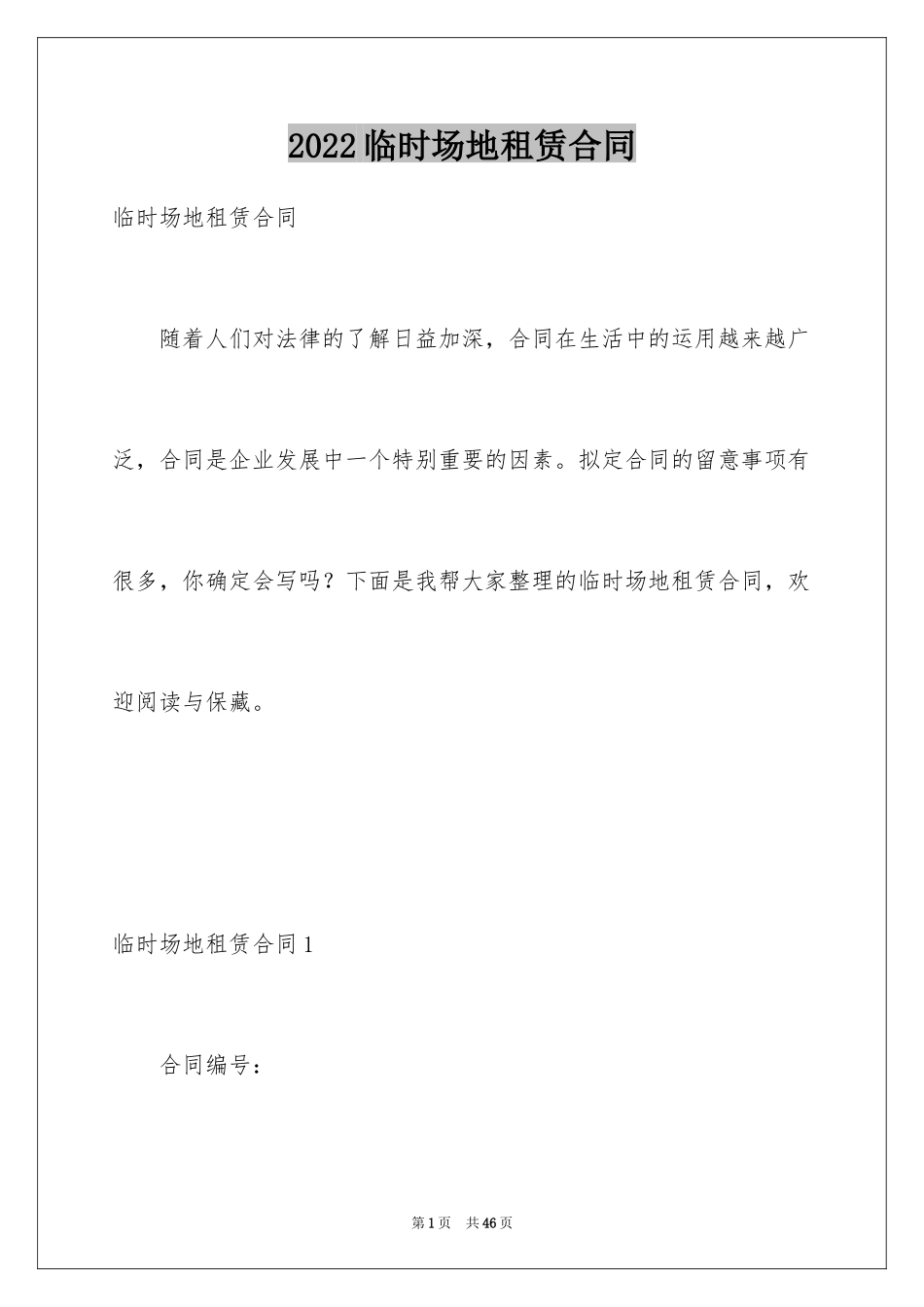 2022临时场地租赁合同

临时场地租赁合同

随着人们对法律的了解日益加深，合同在生活中的运用越来越广泛，合同是企业发展中一个特别重要的因素。拟定合同的留意事项有很多，你确定会写吗？下面是我帮大家整理的临时场地租赁合同，欢迎阅读与保藏。

临时场地租赁合同1

合同编号：

第1页 共46页